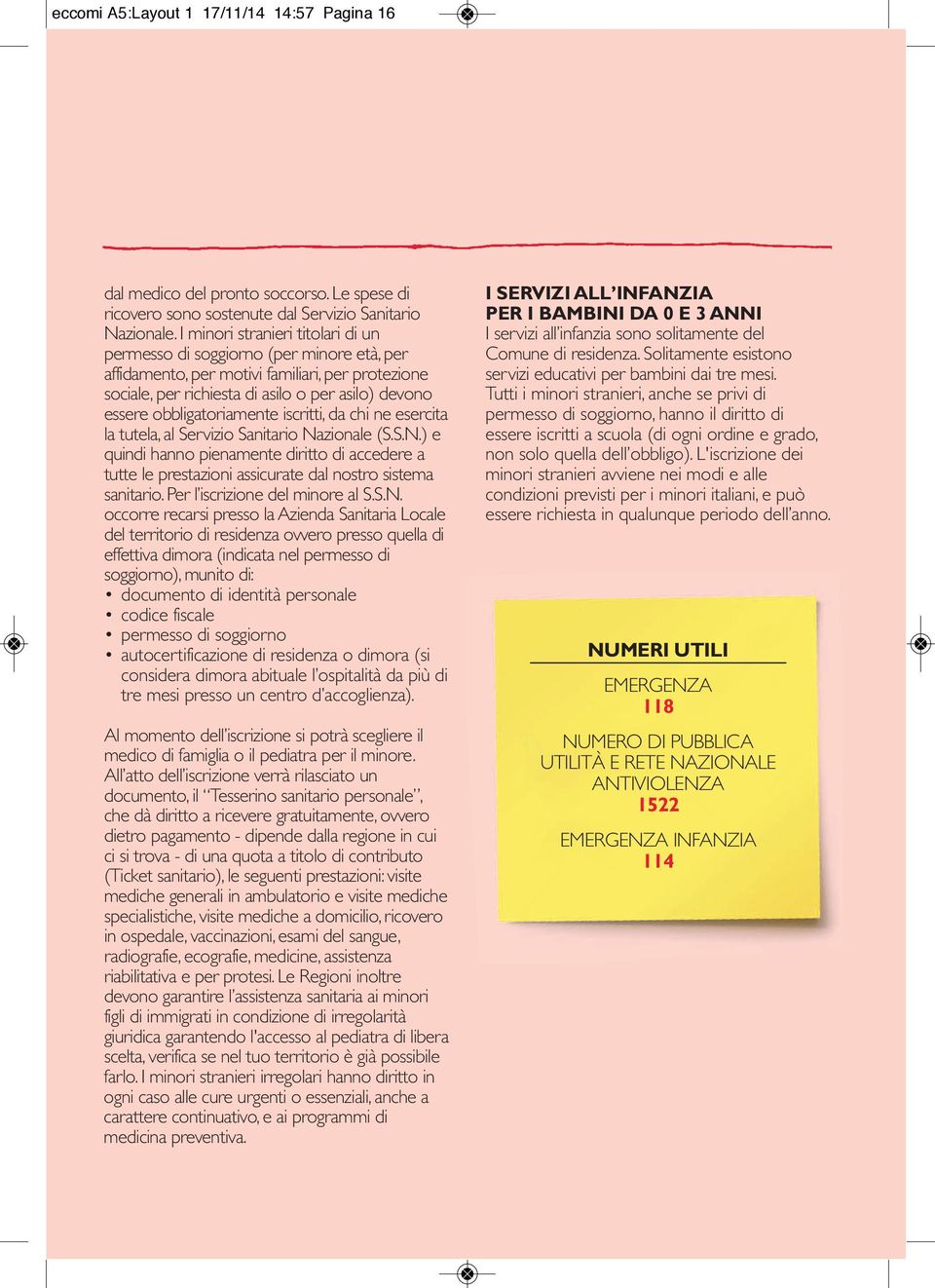 eccomi A5:Layout 1 17/11/14 14:57 Pagina 16

dal medico del pronto soccorso. Le spese di ricovero sono sostenute dal Servizio Sanitario Nazionale. I minori stranieri titolari di un permesso di soggiorno (per minore età, per affidamento, per motivi familiari, per protezione sociale, per richiesta di asilo o per asilo) devono essere obbligatoriamente iscritti, da chi ne esercita la tutela, al Servizio Sanitario Nazionale (S.S.N.) e quindi hanno pienamente diritto di accedere a tutte le prestazioni assicurate dal nostro sistema sanitario. Per l'iscrizione del minore al S.S.N. occorre recarsi presso la Azienda Sanitaria Locale del territorio di residenza ovvero presso quella di effettiva dimora (indicata nel permesso di soggiorno), munito di:
• documento di identità personale
• codice fiscale
• permesso di soggiorno
• autocertificazione di residenza o dimora (si considera dimora abituale l'ospitalità da più di tre mesi presso un centro d'accoglienza).

Al momento dell'iscrizione si potrà scegliere il medico di famiglia o il pediatra per il minore. All'atto dell'iscrizione verrà rilasciato un documento, il "Tesserino sanitario personale", che dà diritto a ricevere gratuitamente, ovvero dietro pagamento - dipende dalla regione in cui ci si trova - di una quota a titolo di contributo (Ticket sanitario), le seguenti prestazioni: visite mediche generali in ambulatorio e visite mediche specialistiche, visite mediche a domicilio, ricovero in ospedale, vaccinazioni, esami del sangue, radiografie, ecografie, medicine, assistenza riabilitativa e per protesi. Le Regioni inoltre devono garantire l'assistenza sanitaria ai minori figli di immigrati in condizione di irregolarità giuridica garantendo l'accesso al pediatra di libera scelta, verifica se nel tuo territorio è già possibile farlo. I minori stranieri irregolari hanno diritto in ogni caso alle cure urgenti o essenziali, anche a carattere continuativo, e ai programmi di medicina preventiva.

I SERVIZI ALL'INFANZIA PER I BAMBINI DA 0 E 3 ANNI
I servizi all'infanzia sono solitamente del Comune di residenza. Solitamente esistono servizi educativi per bambini dai tre mesi. Tutti i minori stranieri, anche se privi di permesso di soggiorno, hanno il diritto di essere iscritti a scuola (di ogni ordine e grado, non solo quella dell'obbligo). L'iscrizione dei minori stranieri avviene nei modi e alle condizioni previsti per i minori italiani, e può essere richiesta in qualunque periodo dell'anno.

NUMERI UTILI
EMERGENZA
118
NUMERO DI PUBBLICA UTILITÀ E RETE NAZIONALE ANTIVIOLENZA
1522
EMERGENZA INFANZIA
114